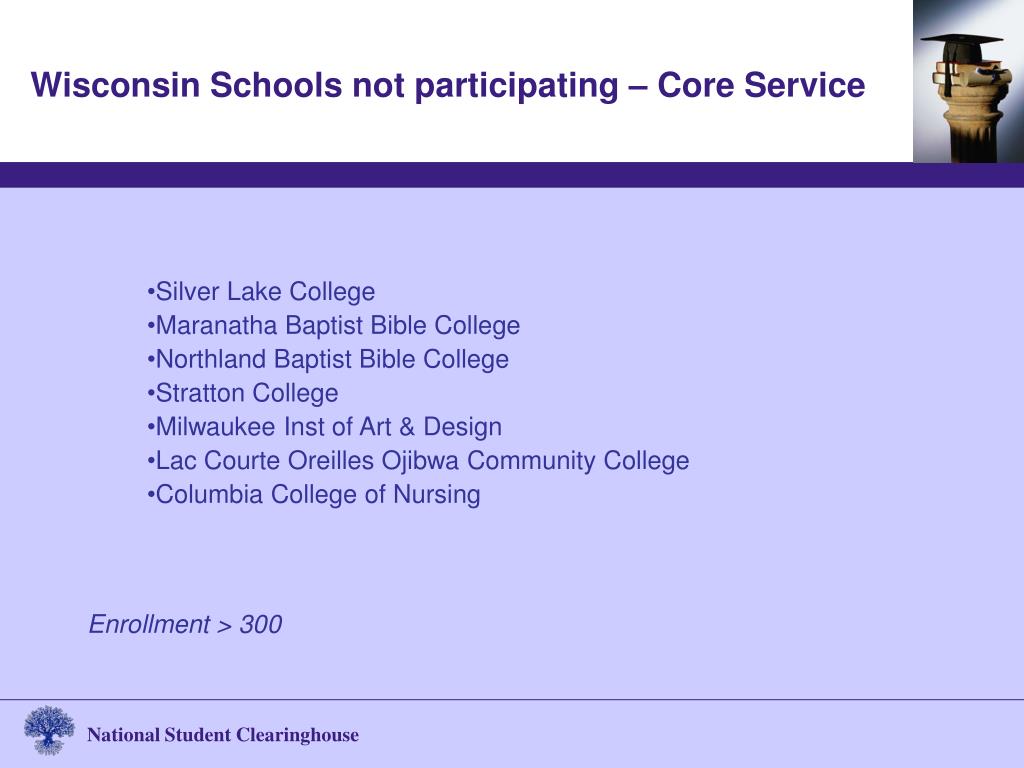 Wisconsin Schools not participating – Core Service

•Silver Lake College
•Maranatha Baptist Bible College
•Northland Baptist Bible College
•Stratton College
•Milwaukee Inst of Art & Design
•Lac Courte Oreilles Ojibwa Community College
•Columbia College of Nursing

Enrollment > 300

National Student Clearinghouse